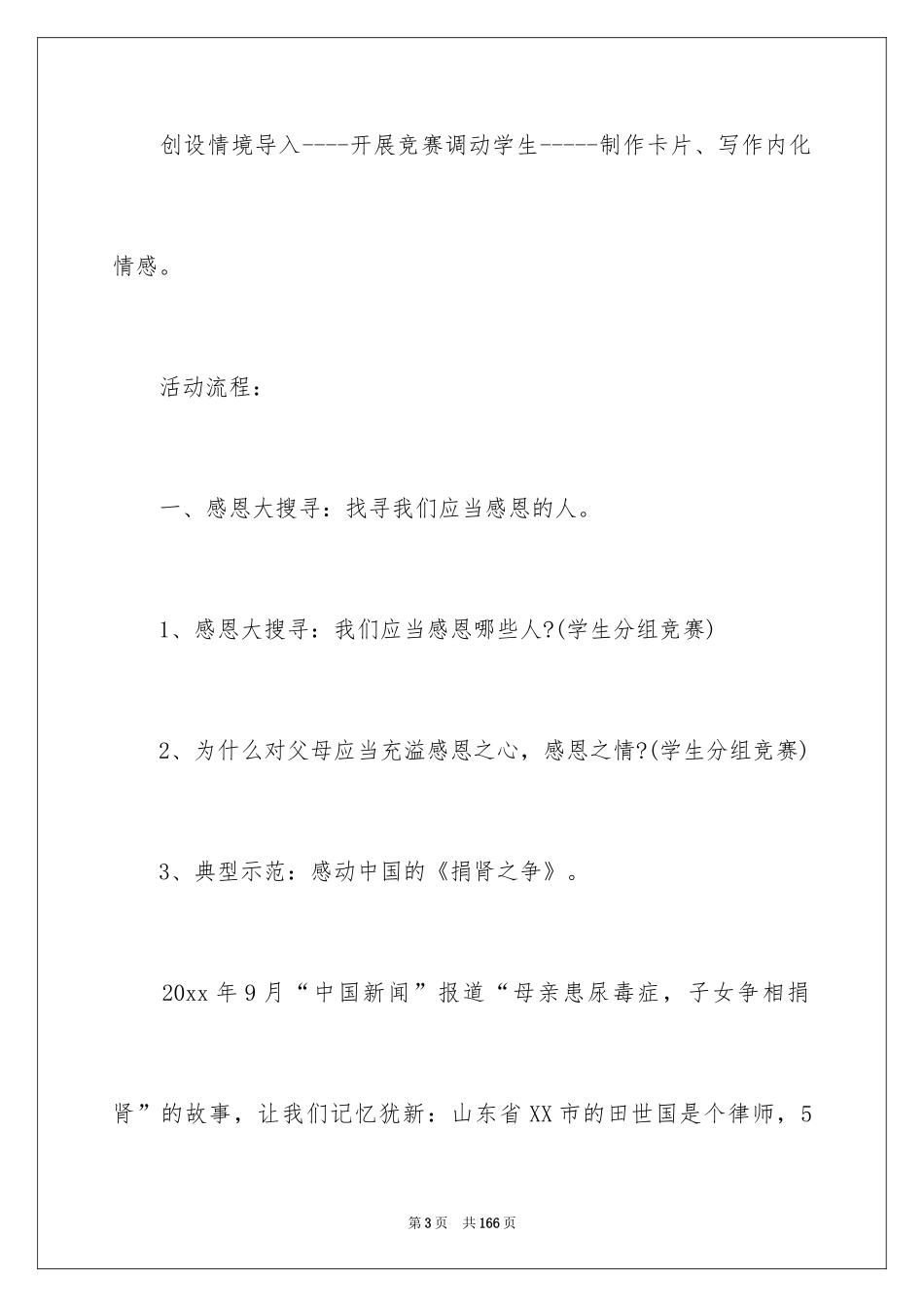 创设情境导入----开展竞赛调动学生-----制作卡片、写作内化情感。

活动流程：

一、感恩大搜寻：找寻我们应当感恩的人。

1、感恩大搜寻：我们应当感恩哪些人?(学生分组竞赛)

2、为什么对父母应当充溢感恩之心，感恩之情?(学生分组竞赛)

3、典型示范：感动中国的《捐肾之争》。

20xx 年 9 月“中国新闻”报道“母亲患尿毒症，子女争相捐肾”的故事，让我们记忆犹新：山东省 XX 市的田世国是个律师，5

第 3 页 共 166 页